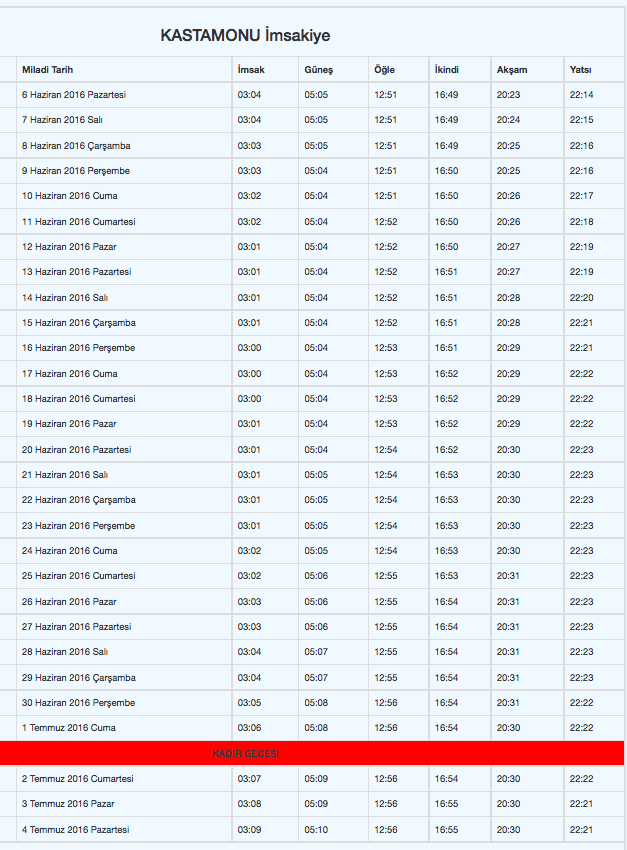 KASTAMONU İmsakiye

| Miladi Tarih | İmsak | Güneş | Öğle | İkindi | Akşam | Yatsı |
|---|---|---|---|---|---|---|
| 6 Haziran 2016 Pazartesi | 03:04 | 05:05 | 12:51 | 16:49 | 20:23 | 22:14 |
| 7 Haziran 2016 Salı | 03:04 | 05:05 | 12:51 | 16:49 | 20:24 | 22:15 |
| 8 Haziran 2016 Çarşamba | 03:03 | 05:05 | 12:51 | 16:49 | 20:25 | 22:16 |
| 9 Haziran 2016 Perşembe | 03:03 | 05:04 | 12:51 | 16:50 | 20:25 | 22:16 |
| 10 Haziran 2016 Cuma | 03:02 | 05:04 | 12:51 | 16:50 | 20:26 | 22:17 |
| 11 Haziran 2016 Cumartesi | 03:02 | 05:04 | 12:52 | 16:50 | 20:26 | 22:18 |
| 12 Haziran 2016 Pazar | 03:01 | 05:04 | 12:52 | 16:50 | 20:27 | 22:19 |
| 13 Haziran 2016 Pazartesi | 03:01 | 05:04 | 12:52 | 16:51 | 20:27 | 22:19 |
| 14 Haziran 2016 Salı | 03:01 | 05:04 | 12:52 | 16:51 | 20:28 | 22:20 |
| 15 Haziran 2016 Çarşamba | 03:01 | 05:04 | 12:52 | 16:51 | 20:28 | 22:21 |
| 16 Haziran 2016 Perşembe | 03:00 | 05:04 | 12:53 | 16:51 | 20:29 | 22:21 |
| 17 Haziran 2016 Cuma | 03:00 | 05:04 | 12:53 | 16:52 | 20:29 | 22:22 |
| 18 Haziran 2016 Cumartesi | 03:00 | 05:04 | 12:53 | 16:52 | 20:29 | 22:22 |
| 19 Haziran 2016 Pazar | 03:01 | 05:04 | 12:53 | 16:52 | 20:29 | 22:22 |
| 20 Haziran 2016 Pazartesi | 03:01 | 05:04 | 12:54 | 16:52 | 20:30 | 22:23 |
| 21 Haziran 2016 Salı | 03:01 | 05:05 | 12:54 | 16:53 | 20:30 | 22:23 |
| 22 Haziran 2016 Çarşamba | 03:01 | 05:05 | 12:54 | 16:53 | 20:30 | 22:23 |
| 23 Haziran 2016 Perşembe | 03:01 | 05:05 | 12:54 | 16:53 | 20:30 | 22:23 |
| 24 Haziran 2016 Cuma | 03:02 | 05:05 | 12:54 | 16:53 | 20:30 | 22:23 |
| 25 Haziran 2016 Cumartesi | 03:02 | 05:06 | 12:55 | 16:53 | 20:31 | 22:23 |
| 26 Haziran 2016 Pazar | 03:03 | 05:06 | 12:55 | 16:54 | 20:31 | 22:23 |
| 27 Haziran 2016 Pazartesi | 03:03 | 05:06 | 12:55 | 16:54 | 20:31 | 22:23 |
| 28 Haziran 2016 Salı | 03:04 | 05:07 | 12:55 | 16:54 | 20:31 | 22:23 |
| 29 Haziran 2016 Çarşamba | 03:04 | 05:07 | 12:55 | 16:54 | 20:31 | 22:23 |
| 30 Haziran 2016 Perşembe | 03:05 | 05:08 | 12:56 | 16:54 | 20:31 | 22:22 |
| 1 Temmuz 2016 Cuma | 03:06 | 05:08 | 12:56 | 16:54 | 20:30 | 22:22 |
| KADİR GECESİ | | | | | | |
| 2 Temmuz 2016 Cumartesi | 03:07 | 05:09 | 12:56 | 16:54 | 20:30 | 22:22 |
| 3 Temmuz 2016 Pazar | 03:08 | 05:09 | 12:56 | 16:55 | 20:30 | 22:21 |
| 4 Temmuz 2016 Pazartesi | 03:09 | 05:10 | 12:56 | 16:55 | 20:30 | 22:21 |